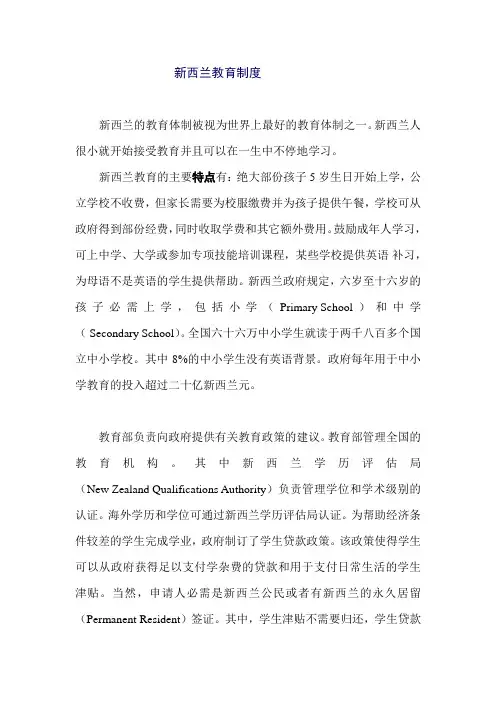 新西兰教育制度

新西兰的教育体制被视为世界上最好的教育体制之一。新西兰人很小就开始接受教育并且可以在一生中不停地学习。

新西兰教育的主要特点有：绝大部份孩子 5 岁生日开始上学，公立学校不收费，但家长需要为校服缴费并为孩子提供午餐，学校可从政府得到部份经费，同时收取学费和其它额外费用。鼓励成年人学习，可上中学、大学或参加专项技能培训课程，某些学校提供英语补习，为母语不是英语的学生提供帮助。新西兰政府规定，六岁至十六岁的孩子必需上学，包括小学（Primary School）和中学（Secondary School）。全国六十六万中小学生就读于两千八百多个国立中小学校。其中 8%的中小学生没有英语背景。政府每年用于中小学教育的投入超过二十亿新西兰元。

教育部负责向政府提供有关教育政策的建议。教育部管理全国的教育机构。其中新西兰学历评估局（New Zealand Qualifications Authority）负责管理学位和学术级别的认证。海外学历和学位可通过新西兰学历评估局认证。为帮助经济条件较差的学生完成学业，政府制订了学生贷款政策。该政策使得学生可以从政府获得足以支付学杂费的贷款和用于支付日常生活的学生津贴。当然，申请人必需是新西兰公民或者有新西兰的永久居留（Permanent Resident）签证。其中，学生津贴不需要归还，学生贷款